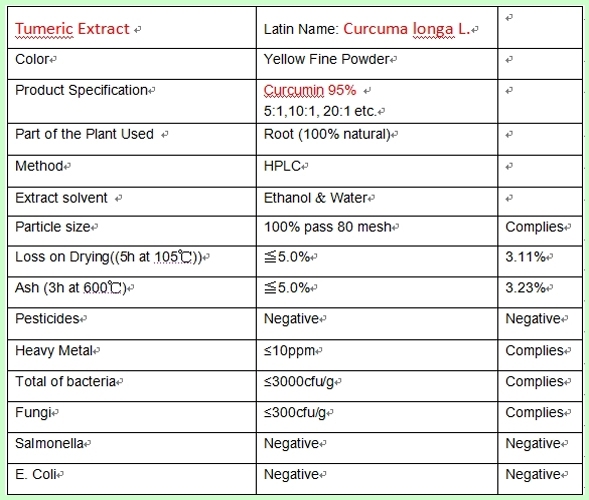 | Tumeric Extract | Latin Name: Curcuma longa L. | |
|---|---|---|
| Color | Yellow Fine Powder | |
| Product Specification | Curcumin 95% 5:1,10:1, 20:1 etc. | |
| Part of the Plant Used | Root (100% natural) | |
| Method | HPLC | |
| Extract solvent | Ethanol & Water | |
| Particle size | 100% pass 80 mesh | Complies |
| Loss on Drying((5h at 105℃)) | ≦5.0% | 3.11% |
| Ash (3h at 600℃) | ≦5.0% | 3.23% |
| Pesticides | Negative | Negative |
| Heavy Metal | ≤10ppm | Complies |
| Total of bacteria | ≤3000cfu/g | Complies |
| Fungi | ≤300cfu/g | Complies |
| Salmonella | Negative | Negative |
| E. Coli | Negative | Negative |